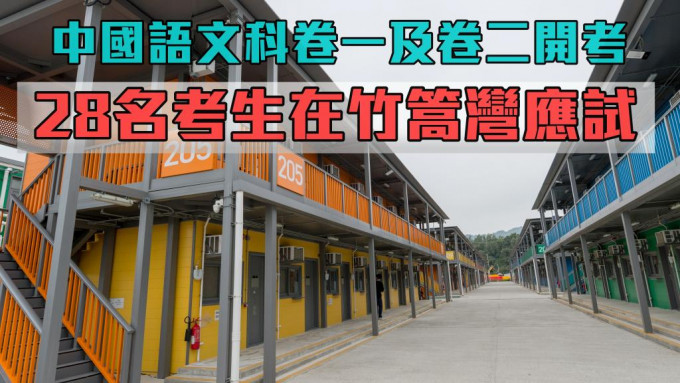 中國語文科卷一及卷二開考

28名考生在竹篙灣應試

205

205